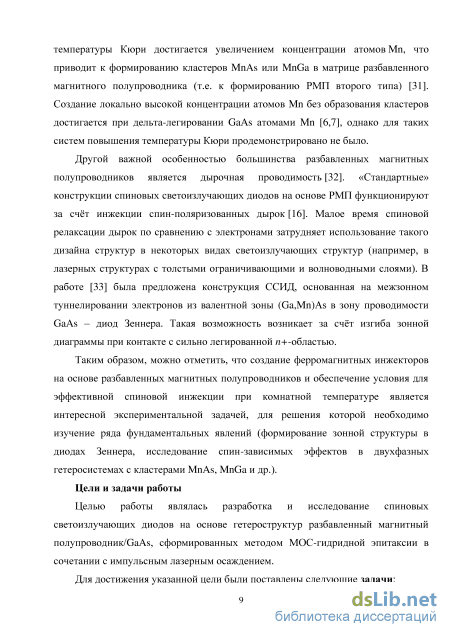 температуры Кюри достигается увеличением концентрации атомов Mn, что приводит к формированию кластеров MnAs или MnGa в матрице разбавленного магнитного полупроводника (т.е. к формированию РМП второго типа) [31]. Создание локально высокой концентрации атомов Mn без образования кластеров достигается при дельта-легировании GaAs атомами Mn [6,7], однако для таких систем повышения температуры Кюри продемонстрировано не было.

Другой важной особенностью большинства разбавленных магнитных полупроводников является дырочная проводимость [32]. «Стандартные» конструкции спиновых светоизлучающих диодов на основе РМП функционируют за счёт инжекции спин-поляризованных дырок [16]. Малое время спиновой релаксации дырок по сравнению с электронами затрудняет использование такого дизайна структур в некоторых видах светоизлучающих структур (например, в лазерных структурах с толстыми ограничивающими и волноводными слоями). В работе [33] была предложена конструкция ССИД, основанная на межзонном туннелировании электронов из валентной зоны (Ga,Mn)As в зону проводимости GaAs – диод Зеннера. Такая возможность возникает за счёт изгиба зонной диаграммы при контакте с сильно легированной $n+$-областью.

Таким образом, можно отметить, что создание ферромагнитных инжекторов на основе разбавленных магнитных полупроводников и обеспечение условия для эффективной спиновой инжекции при комнатной температуре является интересной экспериментальной задачей, для решения которой необходимо изучение ряда фундаментальных явлений (формирование зонной структуры в диодах Зеннера, исследование спин-зависимых эффектов в двухфазных гетеросистемах с кластерами MnAs, MnGa и др.).

Цели и задачи работы

Целью работы являлась разработка и исследование спиновых светоизлучающих диодов на основе гетероструктур разбавленный магнитный полупроводник/GaAs, сформированных методом МОС-гидридной эпитаксии в сочетании с импульсным лазерным осаждением.

Для достижения указанной цели были поставлены следующие задачи:

9

dsLib.net
библиотека диссертаций